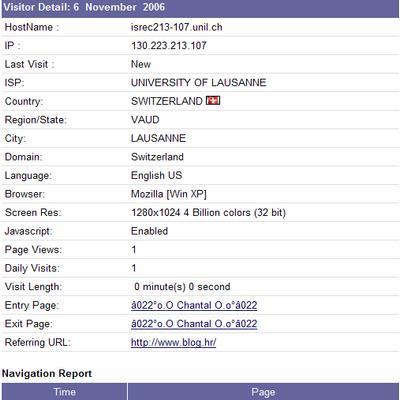 Visitor Detail: 6 November 2006

| | |
|---|---|
| HostName : | isrec213-107.unil.ch |
| IP : | 130.223.213.107 |
| Last Visit : | New |
| ISP: | UNIVERSITY OF LAUSANNE |
| Country: | SWITZERLAND |
| Region/State: | VAUD |
| City: | LAUSANNE |
| Domain: | Switzerland |
| Language: | English US |
| Browser: | Mozilla [Win XP] |
| Screen Res: | 1280x1024 4 Billion colors (32 bit) |
| Javascript: | Enabled |
| Page Views: | 1 |
| Daily Visits: | 1 |
| Visit Length: | 0 minute(s) 0 second |
| Entry Page: | â022°o.O Chantal O.o°â022 |
| Exit Page: | â022°o.O Chantal O.o°â022 |
| Referring URL: | http://www.blog.hr/ |

Navigation Report

| Time | Page |
|---|---|